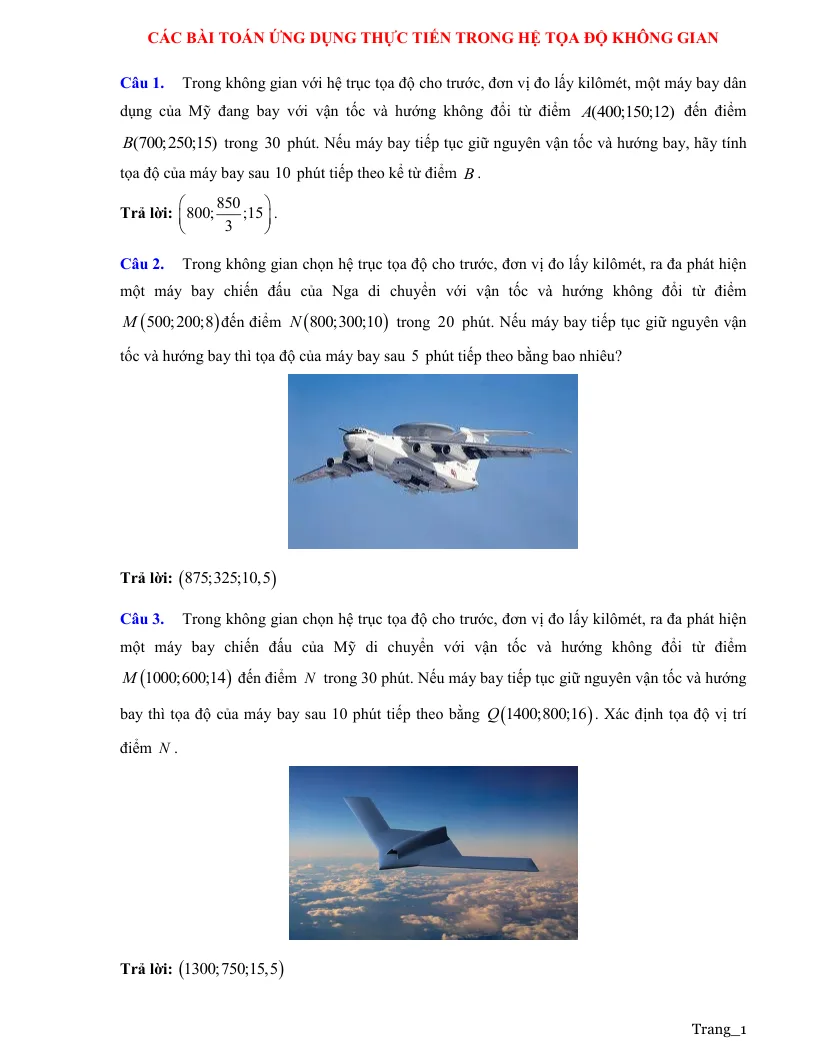 CÁC BÀI TOÁN ỨNG DỤNG THỰC TIỄN TRONG HỆ TỌA ĐỘ KHÔNG GIAN

Câu 1. Trong không gian với hệ trục tọa độ cho trước, đơn vị đo lấy kilômét, một máy bay dân dụng của Mỹ đang bay với vận tốc và hướng không đổi từ điểm $A(400;150;12)$ đến điểm $B(700;250;15)$ trong 30 phút. Nếu máy bay tiếp tục giữ nguyên vận tốc và hướng bay, hãy tính tọa độ của máy bay sau 10 phút tiếp theo kể từ điểm $B$.

Trả lời: $\left(800;\frac{850}{3};15\right)$.

Câu 2. Trong không gian chọn hệ trục tọa độ cho trước, đơn vị đo lấy kilômét, ra đa phát hiện một máy bay chiến đấu của Nga di chuyển với vận tốc và hướng không đổi từ điểm $M(500;200;8)$ đến điểm $N(800;300;10)$ trong 20 phút. Nếu máy bay tiếp tục giữ nguyên vận tốc và hướng bay thì tọa độ của máy bay sau 5 phút tiếp theo bằng bao nhiêu?

Trả lời: $(875;325;10,5)$

Câu 3. Trong không gian chọn hệ trục tọa độ cho trước, đơn vị đo lấy kilômét, ra đa phát hiện một máy bay chiến đấu của Mỹ di chuyển với vận tốc và hướng không đổi từ điểm $M(1000;600;14)$ đến điểm $N$ trong 30 phút. Nếu máy bay tiếp tục giữ nguyên vận tốc và hướng bay thì tọa độ của máy bay sau 10 phút tiếp theo bằng $Q(1400;800;16)$. Xác định tọa độ vị trí điểm $N$.

Trả lời: $(1300;750;15,5)$

Trang_1